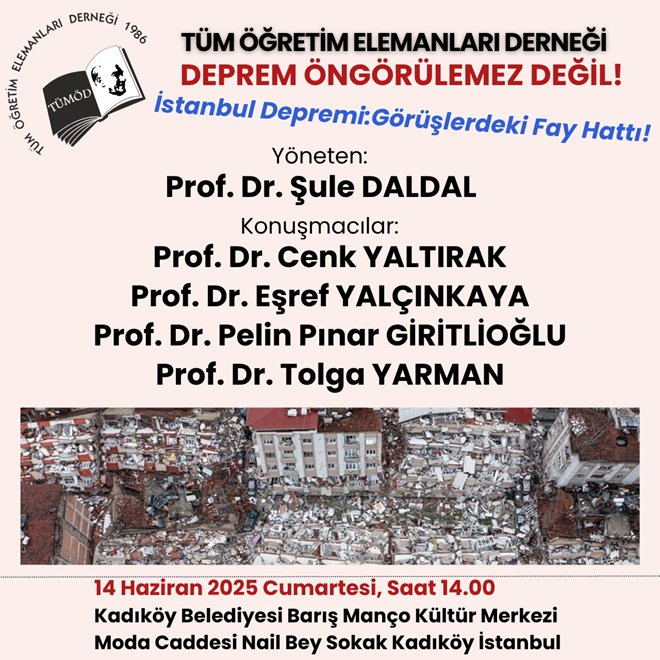 TÜM ÖĞRETİM ELEMANLARI DERNEĞİ 1986
TÜMÖD

TÜM ÖĞRETİM ELEMANLARI DERNEĞİ
DEPREM ÖNGÖRÜLEMEZ DEĞİL!
İstanbul Depremi:Görüşlerdeki Fay Hattı!

Yöneten:
Prof. Dr. Şule DALDAL

Konuşmacılar:
Prof. Dr. Cenk YALTIRAK
Prof. Dr. Eşref YALÇINKAYA
Prof. Dr. Pelin Pınar GİRİTLİOĞLU
Prof. Dr. Tolga YARMAN

14 Haziran 2025 Cumartesi, Saat 14.00
Kadıköy Belediyesi Barış Manço Kültür Merkezi
Moda Caddesi Nail Bey Sokak Kadıköy İstanbul